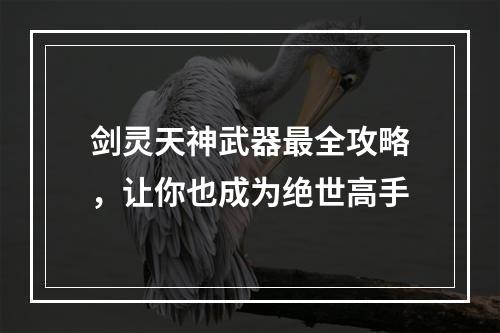 剑灵天神武器最全攻略，让你也成为绝世高手